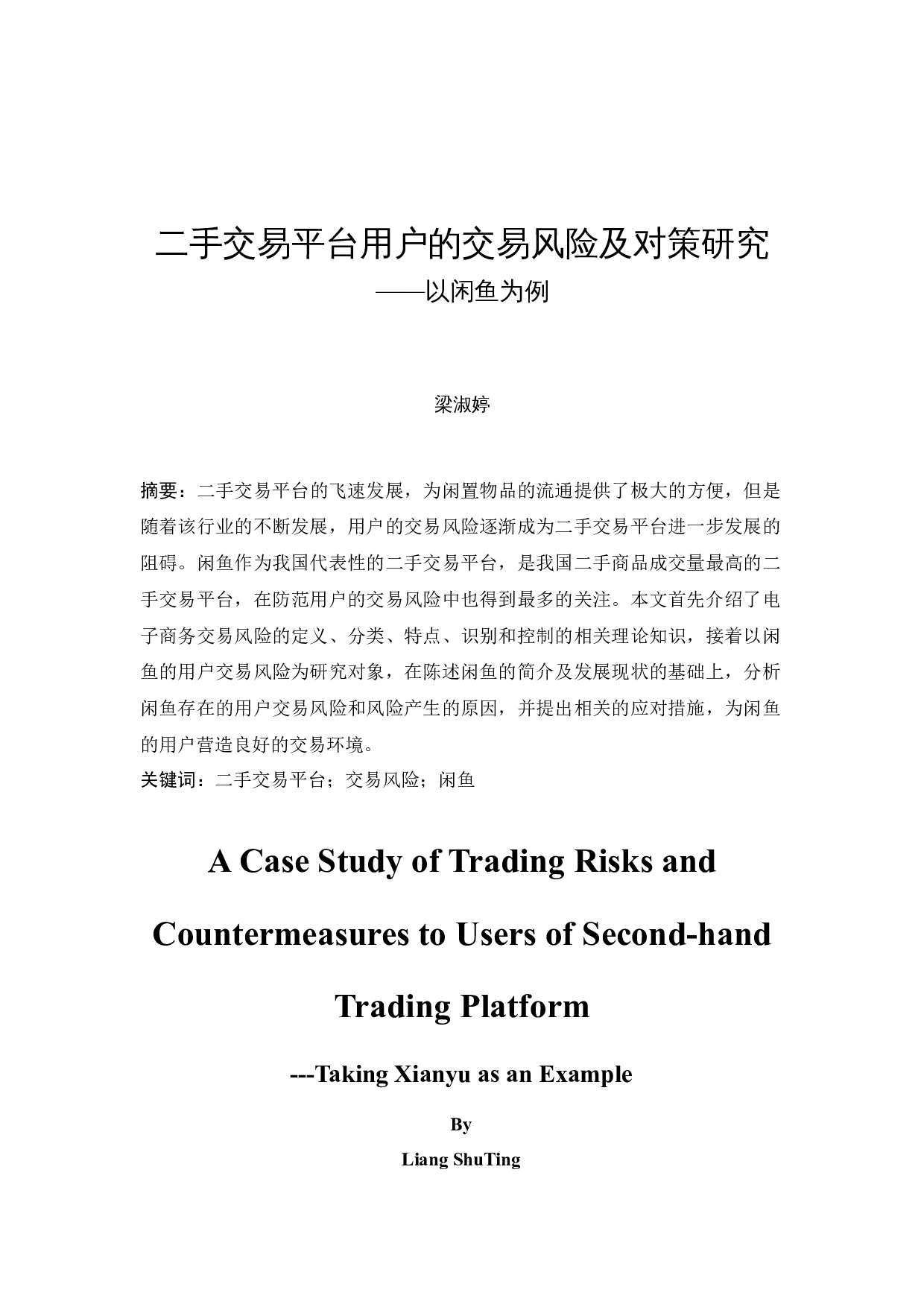 二手交易平台用户的交易风险及对策研究

——以闲鱼为例

梁淑婷

摘要：二手交易平台的飞速发展，为闲置物品的流通提供了极大的方便，但是随着该行业的不断发展，用户的交易风险逐渐成为二手交易平台进一步发展的阻碍。闲鱼作为我国代表性的二手交易平台，是我国二手商品成交量最高的二手交易平台，在防范用户的交易风险中也得到最多的关注。本文首先介绍了电子商务交易风险的定义、分类、特点、识别和控制的相关理论知识，接着以闲鱼的用户交易风险为研究对象，在陈述闲鱼的简介及发展现状的基础上，分析闲鱼存在的用户交易风险和风险产生的原因，并提出相关的应对措施，为闲鱼的用户营造良好的交易环境。

关键词：二手交易平台；交易风险；闲鱼

A Case Study of Trading Risks and Countermeasures to Users of Second-hand Trading Platform

---Taking Xianyu as an Example

By

Liang ShuTing